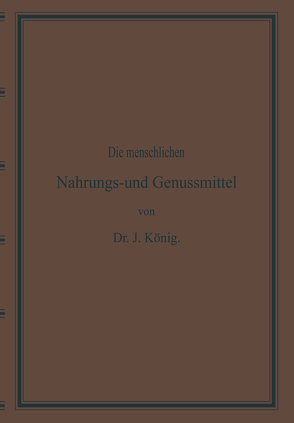 Die menschlichen

Nahrungs-und Genussmittel

von

Dr. J. König.